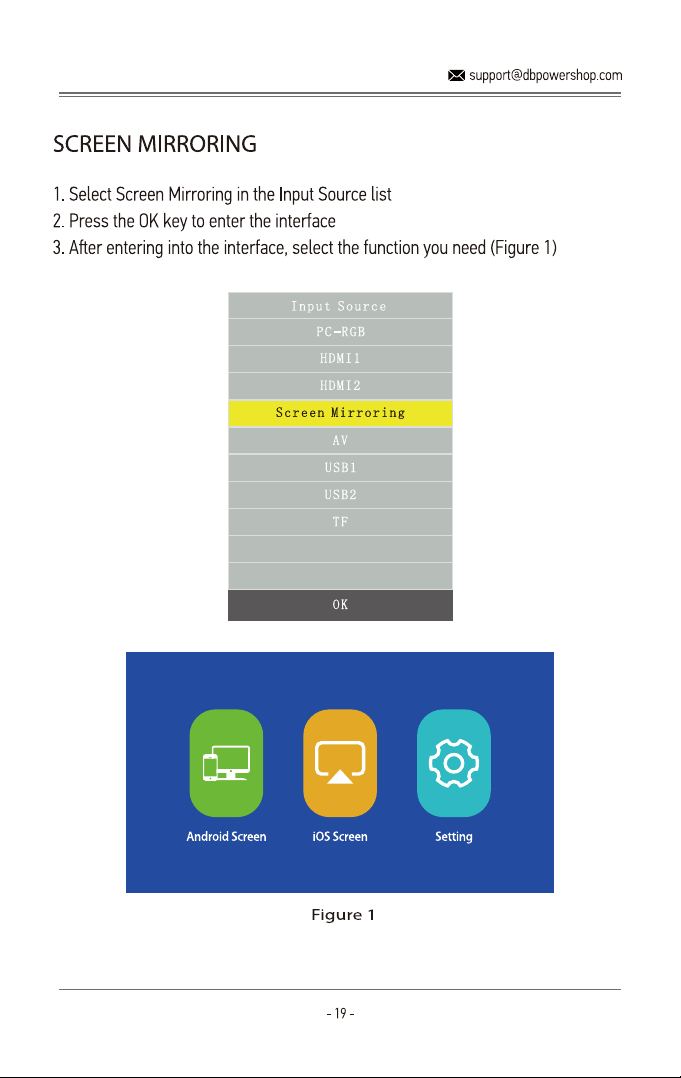 support@dbpowershop.com

SCREEN MIRRORING

1. Select Screen Mirroring in the Input Source list
2. Press the OK key to enter the interface
3. After entering into the interface, select the function you need (Figure 1)

Input Source
PC-RGB
HDMI1
HDMI2
Screen Mirroring
AV
USB1
USB2
TF
OK

Android Screen
iOS Screen
Setting

Figure 1

- 19 -